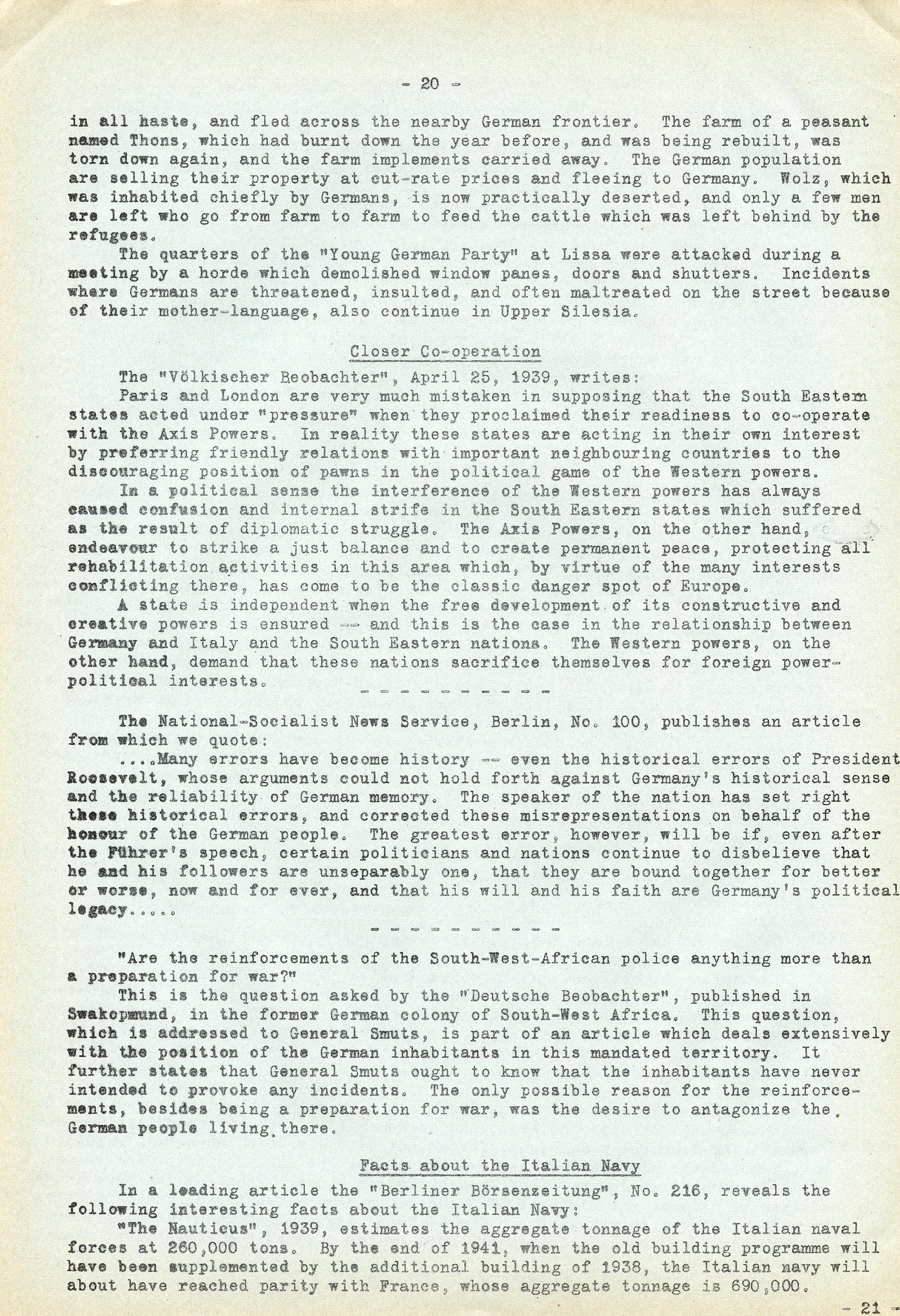 - 20 -

in all haste, and fled across the nearby German frontier. The farm of a peasant named Thons, which had burnt down the year before, and was being rebuilt, was torn down again, and the farm implements carried away. The German population are selling their property at cut-rate prices and fleeing to Germany. Wolz, which was inhabited chiefly by Germans, is now practically deserted, and only a few men are left who go from farm to farm to feed the cattle which was left behind by the refugees.

The quarters of the "Young German Party" at Lissa were attacked during a meeting by a horde which demolished window panes, doors and shutters. Incidents where Germans are threatened, insulted, and often maltreated on the street because of their mother-language, also continue in Upper Silesia.

Closer Co-operation

The "Völkischer Beobachter", April 25, 1939, writes:

Paris and London are very much mistaken in supposing that the South Eastern states acted under "pressure" when they proclaimed their readiness to co-operate with the Axis Powers. In reality these states are acting in their own interest by preferring friendly relations with important neighbouring countries to the discouraging position of pawns in the political game of the Western powers.

In a political sense the interference of the Western powers has always caused confusion and internal strife in the South Eastern states which suffered as the result of diplomatic struggle. The Axis Powers, on the other hand, endeavour to strike a just balance and to create permanent peace, protecting all rehabilitation activities in this area which, by virtue of the many interests conflicting there, has come to be the classic danger spot of Europe.

A state is independent when the free development of its constructive and creative powers is ensured -- and this is the case in the relationship between Germany and Italy and the South Eastern nations. The Western powers, on the other hand, demand that these nations sacrifice themselves for foreign power-political interests.

- - - - - - - - - -

The National-Socialist News Service, Berlin, No. 100, publishes an article from which we quote:

....Many errors have become history -- even the historical errors of President Roosevelt, whose arguments could not hold forth against Germany's historical sense and the reliability of German memory. The speaker of the nation has set right these historical errors, and corrected these misrepresentations on behalf of the honour of the German people. The greatest error, however, will be if, even after the Führer's speech, certain politicians and nations continue to disbelieve that he and his followers are unseparably one, that they are bound together for better or worse, now and for ever, and that his will and his faith are Germany's political legacy.....

- - - - - - - - - -

"Are the reinforcements of the South-West-African police anything more than a preparation for war?"

This is the question asked by the "Deutsche Beobachter", published in Swakopmund, in the former German colony of South-West Africa. This question, which is addressed to General Smuts, is part of an article which deals extensively with the position of the German inhabitants in this mandated territory. It further states that General Smuts ought to know that the inhabitants have never intended to provoke any incidents. The only possible reason for the reinforcements, besides being a preparation for war, was the desire to antagonize the German people living there.

Facts about the Italian Navy

In a leading article the "Berliner Börsenzeitung", No. 216, reveals the following interesting facts about the Italian Navy:

"The Nauticus", 1939, estimates the aggregate tonnage of the Italian naval forces at 260,000 tons. By the end of 1941, when the old building programme will have been supplemented by the additional building of 1938, the Italian navy will about have reached parity with France, whose aggregate tonnage is 690,000.

- 21 -